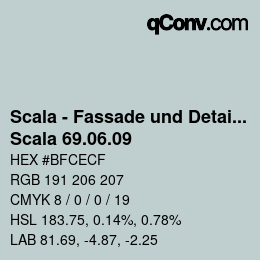 qConv.com

Scala - Fassade und Detai...
Scala 69.06.09

HEX #BFCECF

RGB 191 206 207

CMYK 8 / 0 / 0 / 19

HSL 183.75, 0.14%, 0.78%

LAB 81.69, -4.87, -2.25